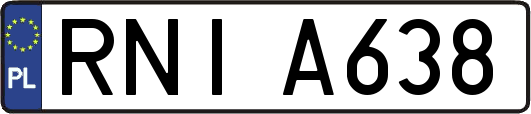 PL
RNI A638